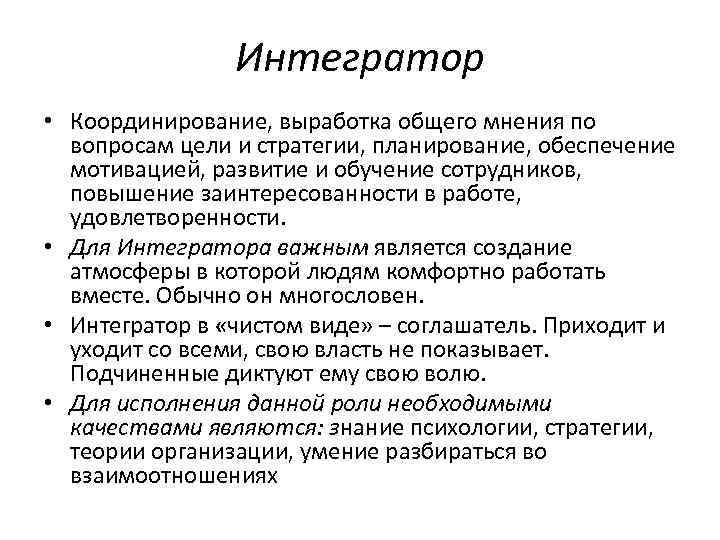 Интегратор

• Координирование, выработка общего мнения по вопросам цели и стратегии, планирование, обеспечение мотивацией, развитие и обучение сотрудников, повышение заинтересованности в работе, удовлетворенности.

• Для Интегратора важным является создание атмосферы в которой людям комфортно работать вместе. Обычно он многословен.

• Интегратор в «чистом виде» – соглашатель. Приходит и уходит со всеми, свою власть не показывает. Подчиненные диктуют ему свою волю.

• Для исполнения данной роли необходимыми качествами являются: знание психологии, стратегии, теории организации, умение разбираться во взаимоотношениях